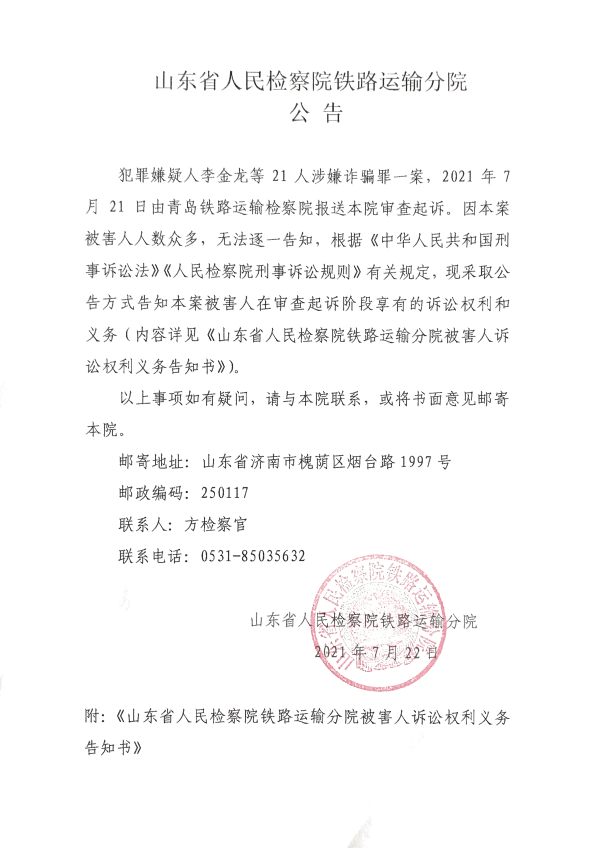 山东省人民检察院铁路运输分院
公 告

犯罪嫌疑人李金龙等 21 人涉嫌诈骗罪一案，2021 年 7 月 21 日由青岛铁路运输检察院报送本院审查起诉。因本案被害人人数众多，无法逐一告知，根据《中华人民共和国刑事诉讼法》《人民检察院刑事诉讼规则》有关规定，现采取公告方式告知本案被害人在审查起诉阶段享有的诉讼权利和义务（内容详见《山东省人民检察院铁路运输分院被害人诉讼权利义务告知书》）。

以上事项如有疑问，请与本院联系，或将书面意见邮寄本院。

邮寄地址：山东省济南市槐荫区烟台路 1997 号

邮政编码：250117

联系人：方检察官

联系电话：0531-85035632

山东省人民检察院铁路运输分院
2021 年 7 月 22 日

附：《山东省人民检察院铁路运输分院被害人诉讼权利义务告知书》